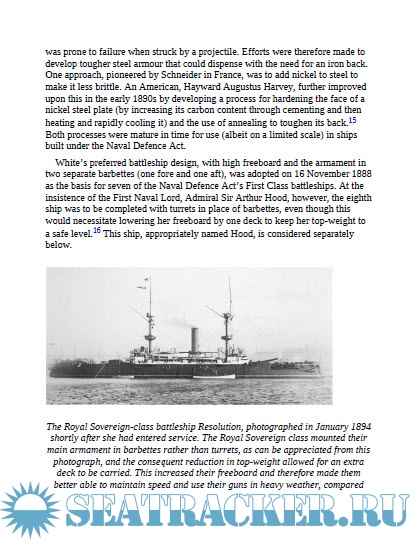 was prone to failure when struck by a projectile. Efforts were therefore made to develop tougher steel armour that could dispense with the need for an iron back. One approach, pioneered by Schneider in France, was to add nickel to steel to make it less brittle. An American, Hayward Augustus Harvey, further improved upon this in the early 1890s by developing a process for hardening the face of a nickel steel plate (by increasing its carbon content through cementing and then heating and rapidly cooling it) and the use of annealing to toughen its back.$^{15}$ Both processes were mature in time for use (albeit on a limited scale) in ships built under the Naval Defence Act.

White's preferred battleship design, with high freeboard and the armament in two separate barbettes (one fore and one aft), was adopted on 16 November 1888 as the basis for seven of the Naval Defence Act's First Class battleships. At the insistence of the First Naval Lord, Admiral Sir Arthur Hood, however, the eighth ship was to be completed with turrets in place of barbettes, even though this would necessitate lowering her freeboard by one deck to keep her top-weight to a safe level.$^{16}$ This ship, appropriately named Hood, is considered separately below.

The Royal Sovereign-class battleship Resolution, photographed in January 1894 shortly after she had entered service. The Royal Sovereign class mounted their main armament in barbettes rather than turrets, as can be appreciated from this photograph, and the consequent reduction in top-weight allowed for an extra deck to be carried. This increased their freeboard and therefore made them better able to maintain speed and use their guns in heavy weather, compared

SEATRACKER.RU